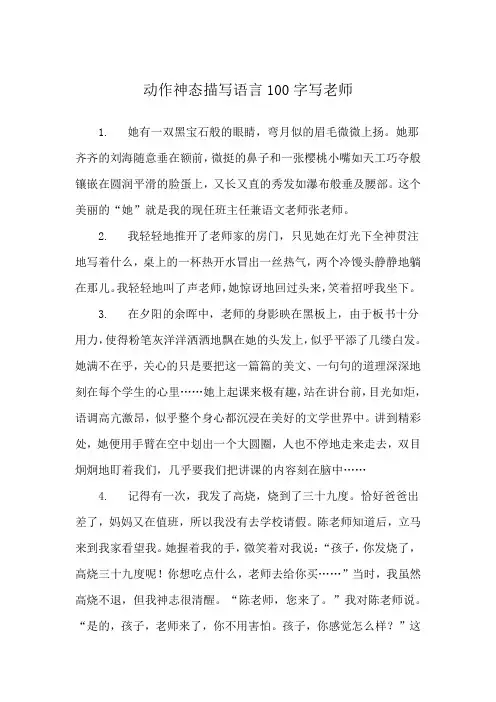 动作神态描写语言 100 字写老师

1.　她有一双黑宝石般的眼睛，弯月似的眉毛微微上扬。她那齐齐的刘海随意垂在额前，微挺的鼻子和一张樱桃小嘴如天工巧夺般镶嵌在圆润平滑的脸蛋上，又长又直的秀发如瀑布般垂及腰部。这个美丽的“她”就是我的现任班主任兼语文老师张老师。

2.　我轻轻地推开了老师家的房门，只见她在灯光下全神贯注地写着什么，桌上的一杯热开水冒出一丝热气，两个冷馒头静静地躺在那儿。我轻轻地叫了声老师，她惊讶地回过头来，笑着招呼我坐下。

3.　在夕阳的余晖中，老师的身影映在黑板上，由于板书十分用力，使得粉笔灰洋洋洒洒地飘在她的头发上，似乎平添了几缕白发。她满不在乎，关心的只是要把这一篇篇的美文、一句句的道理深深地刻在每个学生的心里……她上起课来极有趣，站在讲台前，目光如炬，语调高亢激昂，似乎整个身心都沉浸在美好的文学世界中。讲到精彩处，她便用手臂在空中划出一个大圆圈，人也不停地走来走去，双目炯炯地盯着我们，几乎要我们把讲课的内容刻在脑中……

4.　记得有一次，我发了高烧，烧到了三十九度。恰好爸爸出差了，妈妈又在值班，所以我没有去学校请假。陈老师知道后，立马来到我家看望我。她握着我的手，微笑着对我说：“孩子，你发烧了，高烧三十九度呢！你想吃点什么，老师去给你买……”当时，我虽然高烧不退，但我神志很清醒。“陈老师，您来了。”我对陈老师说。“是的，孩子，老师来了，你不用害怕。孩子，你感觉怎么样？”这